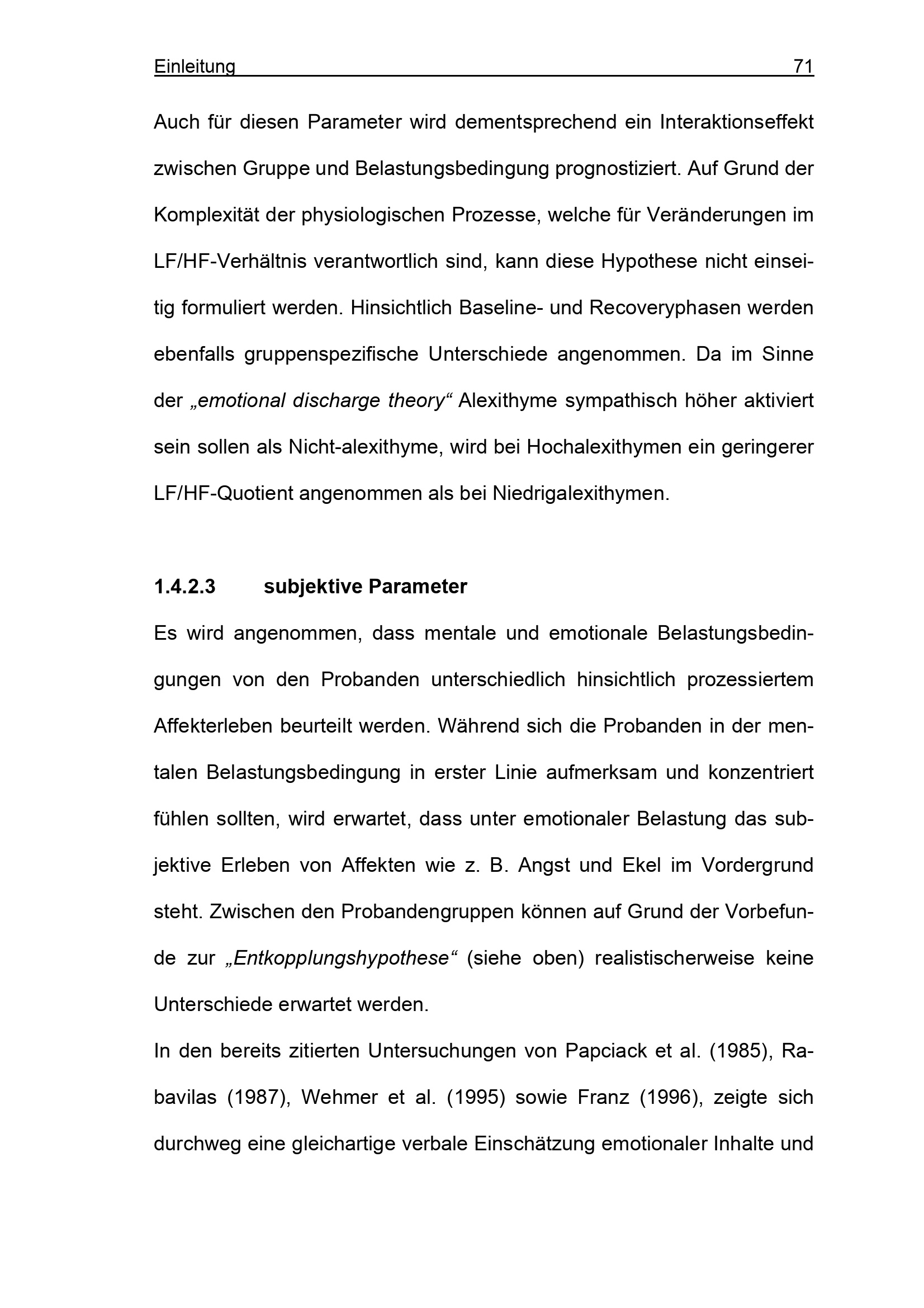 Einleitung 71

Auch für diesen Parameter wird dementsprechend ein Interaktionseffekt zwischen Gruppe und Belastungsbedingung prognostiziert. Auf Grund der Komplexität der physiologischen Prozesse, welche für Veränderungen im LF/HF-Verhältnis verantwortlich sind, kann diese Hypothese nicht einseitig formuliert werden. Hinsichtlich Baseline- und Recoveryphasen werden ebenfalls gruppenspezifische Unterschiede angenommen. Da im Sinne der „emotional discharge theory“ Alexithyme sympathisch höher aktiviert sein sollen als Nicht-alexithyme, wird bei Hochalexithymen ein geringerer LF/HF-Quotient angenommen als bei Niedrigalexithymen.

1.4.2.3 subjektive Parameter

Es wird angenommen, dass mentale und emotionale Belastungsbedingungen von den Probanden unterschiedlich hinsichtlich prozessiertem Affekterleben beurteilt werden. Während sich die Probanden in der mentalen Belastungsbedingung in erster Linie aufmerksam und konzentriert fühlen sollten, wird erwartet, dass unter emotionaler Belastung das subjektive Erleben von Affekten wie z. B. Angst und Ekel im Vordergrund steht. Zwischen den Probandengruppen können auf Grund der Vorbefunde zur „Entkopplungshypothese“ (siehe oben) realistischerweise keine Unterschiede erwartet werden.

In den bereits zitierten Untersuchungen von Papciack et al. (1985), Rabavilas (1987), Wehmer et al. (1995) sowie Franz (1996), zeigte sich durchweg eine gleichartige verbale Einschätzung emotionaler Inhalte und